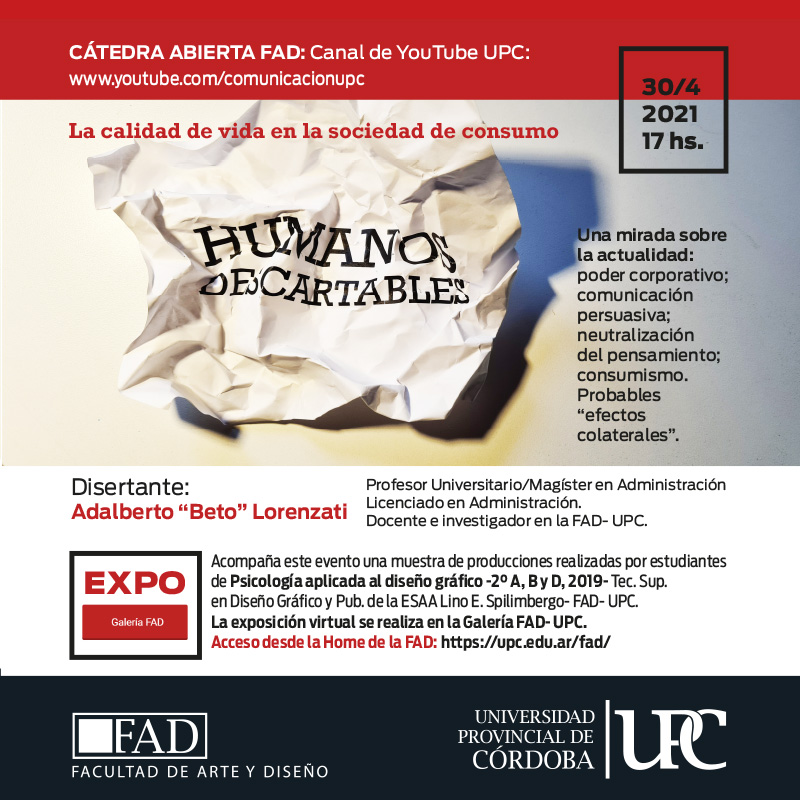 CÁTEDRA ABIERTA FAD: Canal de YouTube UPC:
www.youtube.com/comunicacionupc

30/4
2021
17 hs.

La calidad de vida en la sociedad de consumo

HUMANOS
DESCARTABLES

Una mirada sobre la actualidad: poder corporativo; comunicación persuasiva; neutralización del pensamiento; consumismo. Probables "efectos colaterales".

Disertante:
Adalberto "Beto" Lorenzati

Profesor Universitario/Magíster en Administración
Licenciado en Administración.
Docente e investigador en la FAD- UPC.

EXPO
Galería FAD

Acompaña este evento una muestra de producciones realizadas por estudiantes de Psicología aplicada al diseño gráfico -2º A, B y D, 2019- Tec. Sup. en Diseño Gráfico y Pub. de la ESAA Lino E. Spilimbergo- FAD- UPC.
La exposición virtual se realiza en la Galería FAD- UPC.
Acceso desde la Home de la FAD: https://upc.edu.ar/fad/

FAD
FACULTAD DE ARTE Y DISEÑO

UNIVERSIDAD
PROVINCIAL DE
CÓRDOBA
UPC